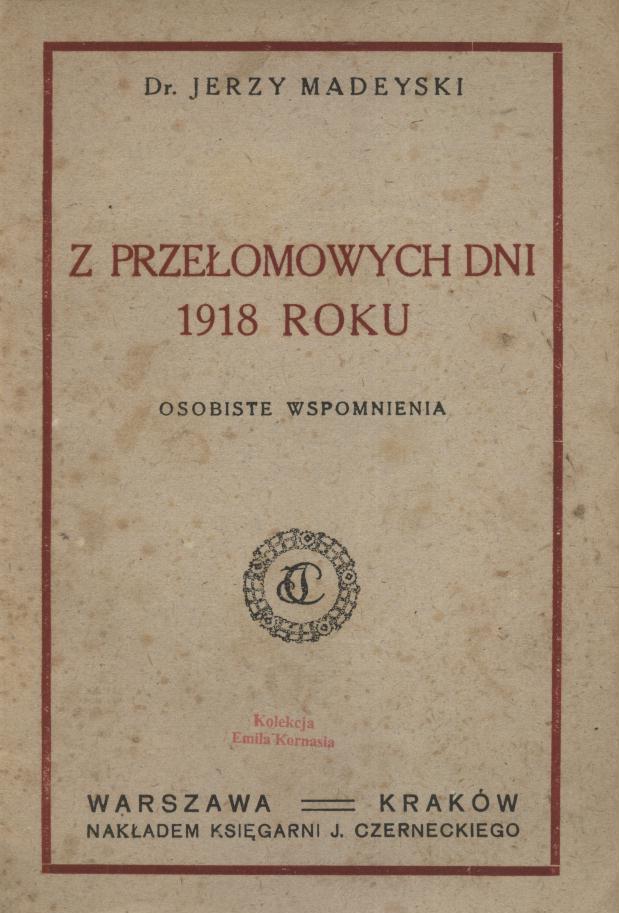 Dr. JERZY MADEYSKI

Z PRZEŁOMOWYCH DNI 1918 ROKU

OSOBISTE WSPOMNIENIA

Kolekcja
Emila Kornasia

WARSZAWA — KRAKÓW
NAKŁADEM KSIĘGARNI J. CZERNECKIEGO